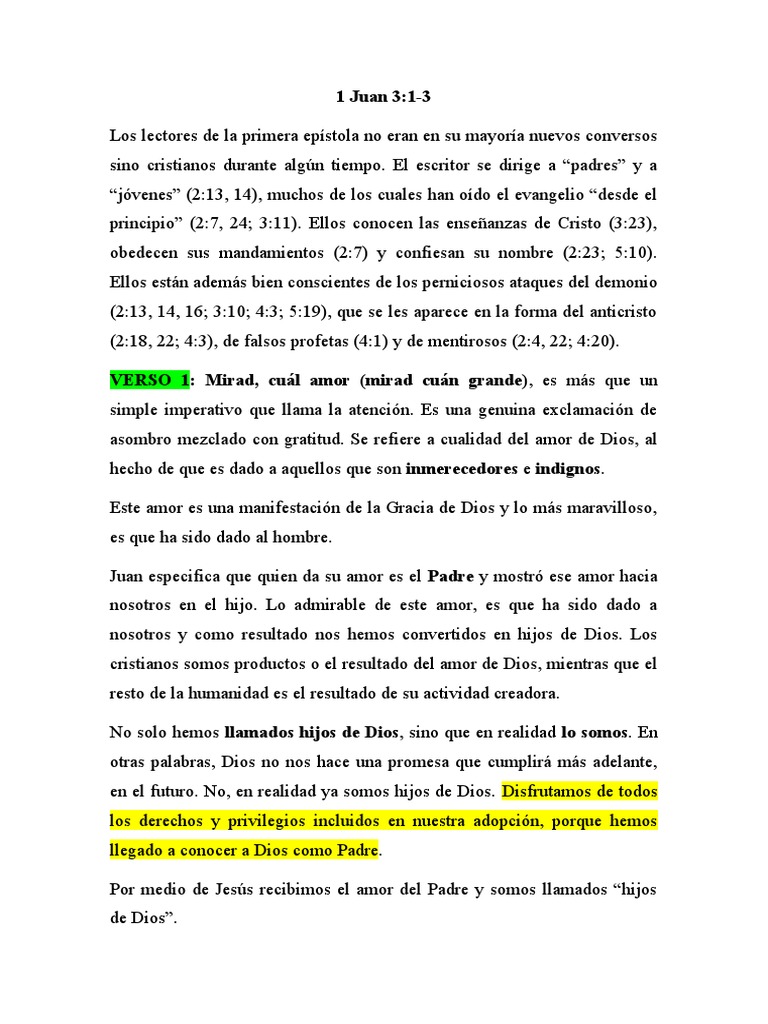 1 Juan 3:1-3

Los lectores de la primera epístola no eran en su mayoría nuevos conversos sino cristianos durante algún tiempo. El escritor se dirige a “padres” y a “jóvenes” (2:13, 14), muchos de los cuales han oído el evangelio “desde el principio” (2:7, 24; 3:11). Ellos conocen las enseñanzas de Cristo (3:23), obedecen sus mandamientos (2:7) y confiesan su nombre (2:23; 5:10). Ellos están además bien conscientes de los perniciosos ataques del demonio (2:13, 14, 16; 3:10; 4:3; 5:19), que se les aparece en la forma del anticristo (2:18, 22; 4:3), de falsos profetas (4:1) y de mentirosos (2:4, 22; 4:20).

VERSO 1: Mirad, cuál amor (mirad cuán grande), es más que un simple imperativo que llama la atención. Es una genuina exclamación de asombro mezclado con gratitud. Se refiere a cualidad del amor de Dios, al hecho de que es dado a aquellos que son inmerecedores e indignos.

Este amor es una manifestación de la Gracia de Dios y lo más maravilloso, es que ha sido dado al hombre.

Juan especifica que quien da su amor es el Padre y mostró ese amor hacia nosotros en el hijo. Lo admirable de este amor, es que ha sido dado a nosotros y como resultado nos hemos convertidos en hijos de Dios. Los cristianos somos productos o el resultado del amor de Dios, mientras que el resto de la humanidad es el resultado de su actividad creadora.

No solo hemos llamados hijos de Dios, sino que en realidad lo somos. En otras palabras, Dios no nos hace una promesa que cumplirá más adelante, en el futuro. No, en realidad ya somos hijos de Dios. Disfrutamos de todos los derechos y privilegios incluidos en nuestra adopción, porque hemos llegado a conocer a Dios como Padre.

Por medio de Jesús recibimos el amor del Padre y somos llamados “hijos de Dios”.